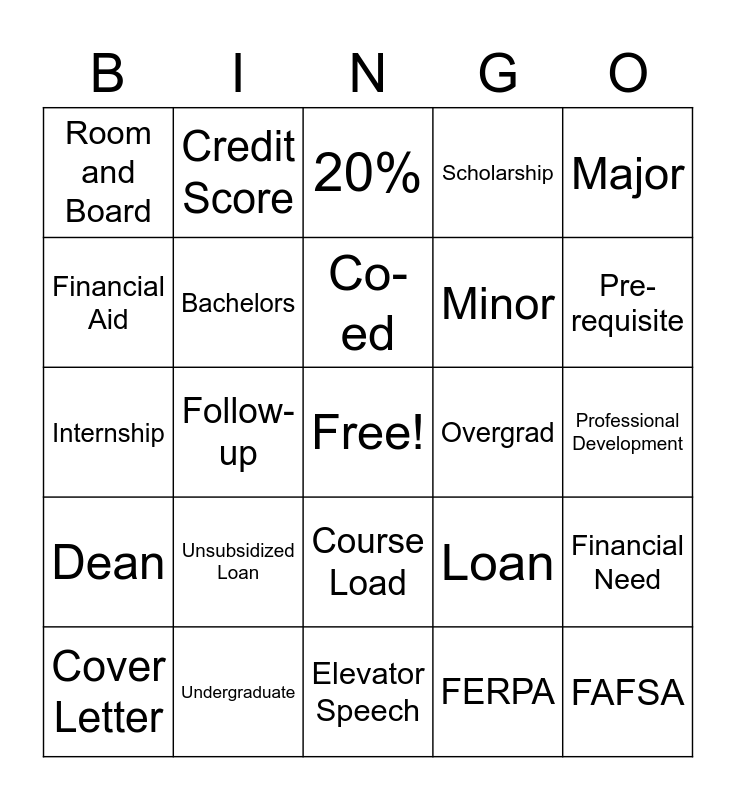 | B | I | N | G | O |
|---|---|---|---|---|
| Room and Board | Credit Score | 20% | Scholarship | Major |
| Financial Aid | Bachelors | Co-ed | Minor | Pre-requisite |
| Internship | Follow-up | Free! | Overgrad | Professional Development |
| Dean | Unsubsidized Loan | Course Load | Loan | Financial Need |
| Cover Letter | Undergraduate | Elevator Speech | FERPA | FAFSA |